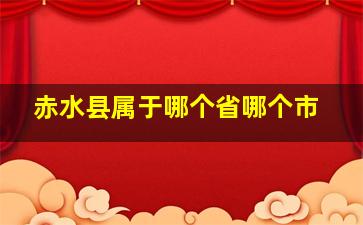 赤水县属于哪个省哪个市